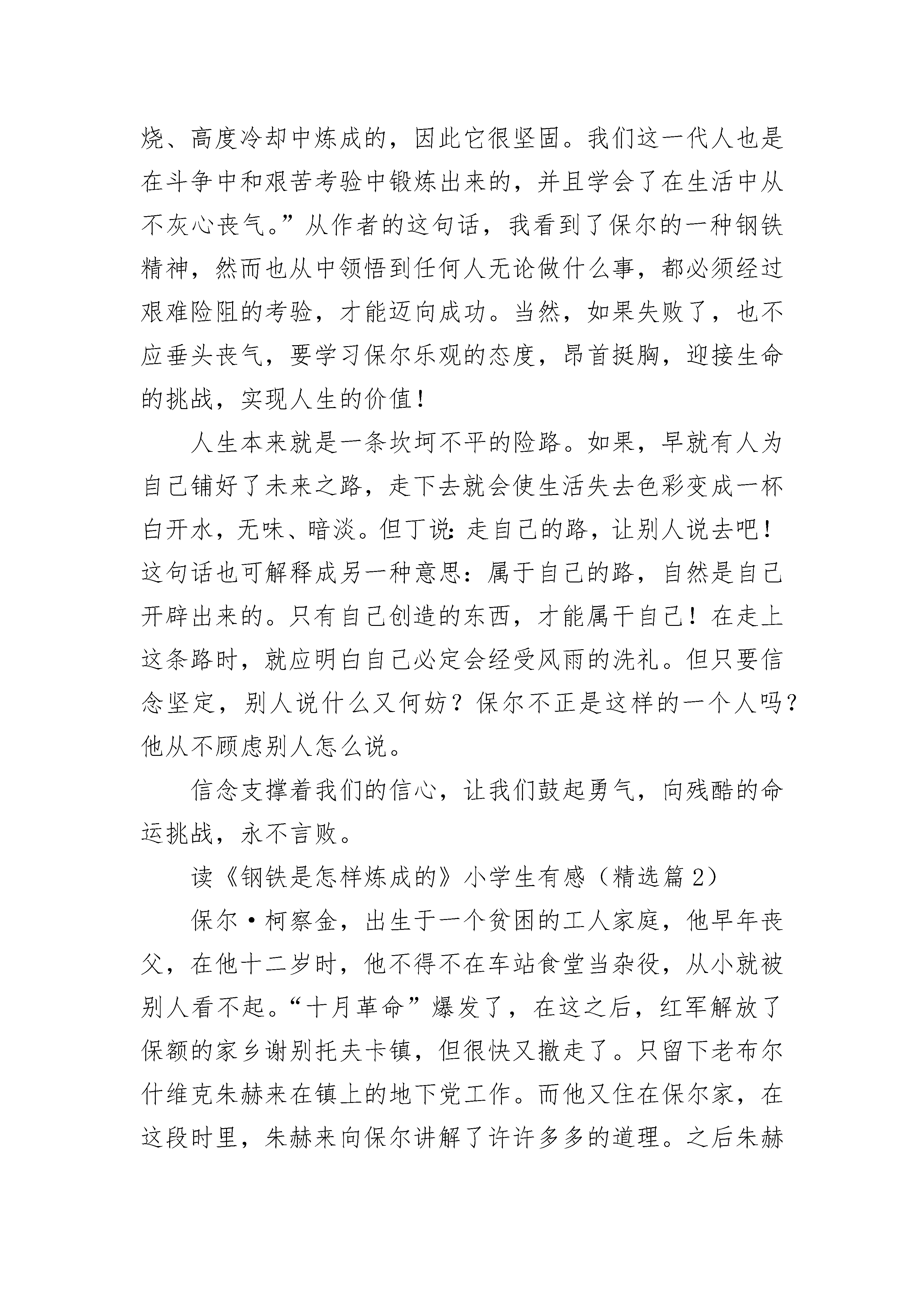 烧、高度冷却中炼成的，因此它很坚固。我们这一代人也是在斗争中和艰苦考验中锻炼出来的，并且学会了在生活中从不灰心丧气。”从作者的这句话，我看到了保尔的一种钢铁精神，然而也从中领悟到任何人无论做什么事，都必须经过艰难险阻的考验，才能迈向成功。当然，如果失败了，也不应垂头丧气，要学习保尔乐观的态度，昂首挺胸，迎接生命的挑战，实现人生的价值！

人生本来就是一条坎坷不平的险路。如果，早就有人为自己铺好了未来之路，走下去就会使生活失去色彩变成一杯白开水，无味、暗淡。但丁说：走自己的路，让别人说去吧！这句话也可解释成另一种意思：属于自己的路，自然是自己开辟出来的。只有自己创造的东西，才能属干自己！在走上这条路时，就应明白自己必定会经受风雨的洗礼。但只要信念坚定，别人说什么又何妨？保尔不正是这样的一个人吗？他从不顾虑别人怎么说。

信念支撑着我们的信心，让我们鼓起勇气，向残酷的命运挑战，永不言败。

读《钢铁是怎样炼成的》小学生有感（精选篇 2）

保尔·柯察金，出生于一个贫困的工人家庭，他早年丧父，在他十二岁时，他不得不在车站食堂当杂役，从小就被别人看不起。“十月革命”爆发了，在这之后，红军解放了保额的家乡谢别托夫卡镇，但很快又撤走了。只留下老布尔什维克朱赫来在镇上的地下党工作。而他又住在保尔家，在这段时里，朱赫来向保尔讲解了许许多多的道理。之后朱赫